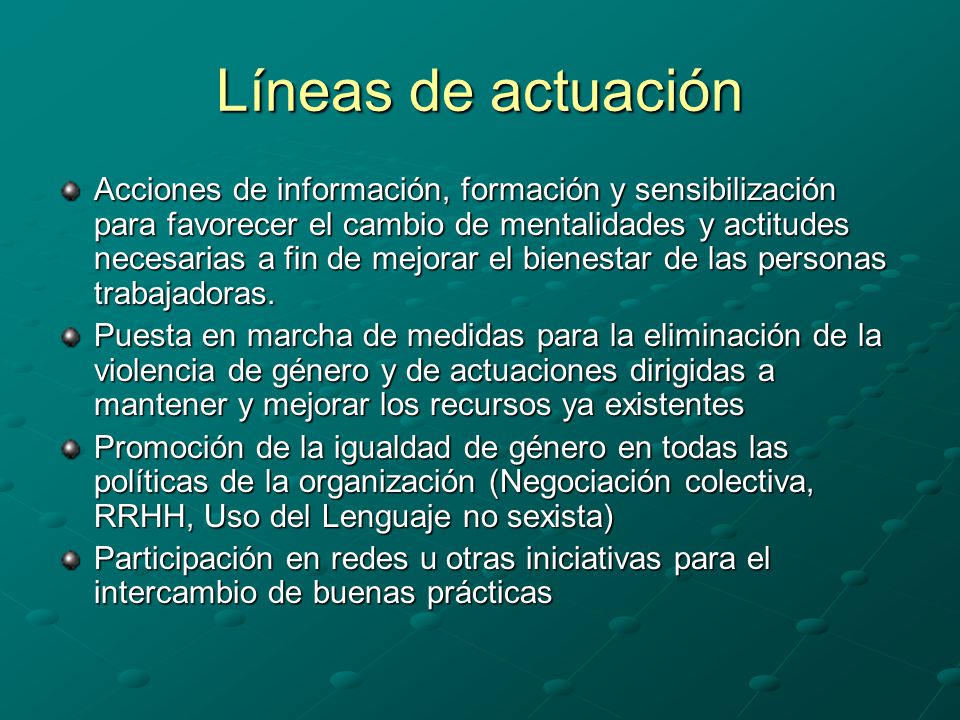 Líneas de actuación

Acciones de información, formación y sensibilización para favorecer el cambio de mentalidades y actitudes necesarias a fin de mejorar el bienestar de las personas trabajadoras.

Puesta en marcha de medidas para la eliminación de la violencia de género y de actuaciones dirigidas a mantener y mejorar los recursos ya existentes

Promoción de la igualdad de género en todas las políticas de la organización (Negociación colectiva, RRHH, Uso del Lenguaje no sexista)

Participación en redes u otras iniciativas para el intercambio de buenas prácticas